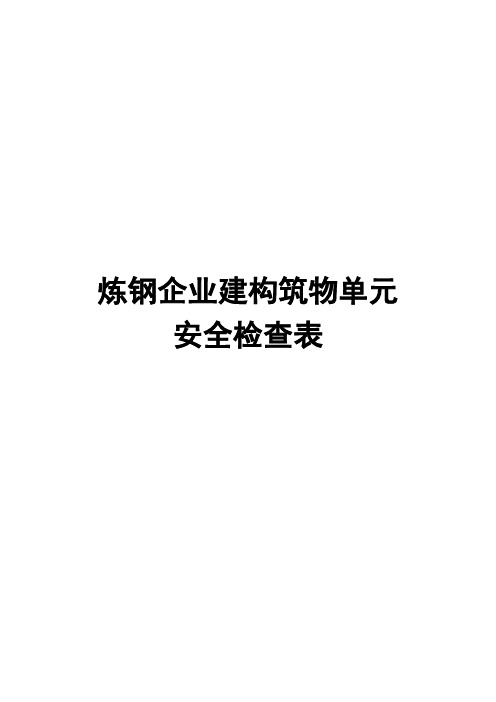 炼钢企业建构筑物单元
安全检查表